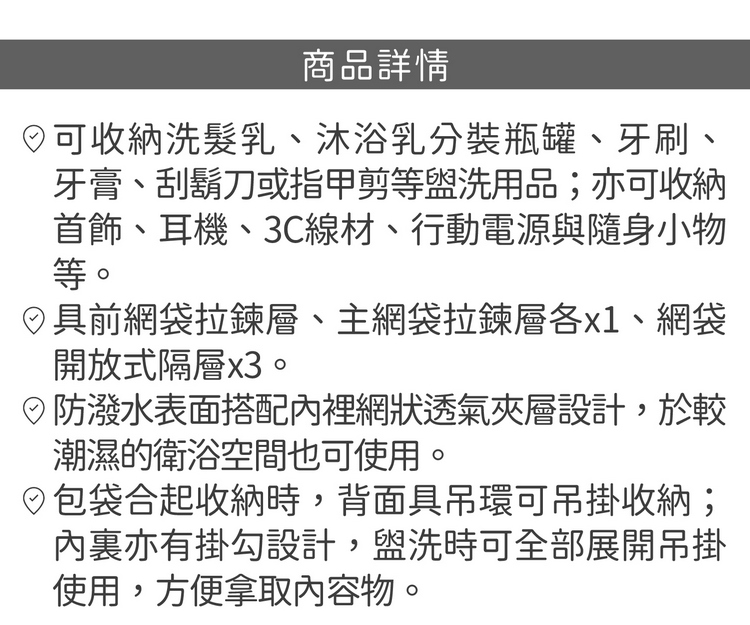 商品詳情

可收納洗髮乳、沐浴乳分裝瓶罐、牙刷、牙膏、刮鬍刀或指甲剪等盥洗用品；亦可收納首飾、耳機、3C線材、行動電源與隨身小物等。

具前網袋拉鍊層、主網袋拉鍊層各x1、網袋開放式隔層x3。

防潑水表面搭配內裡網狀透氣夾層設計，於較潮濕的衛浴空間也可使用。

包袋合起收納時，背面具吊環可吊掛收納；內裏亦有掛勾設計，盥洗時可全部展開吊掛使用，方便拿取內容物。